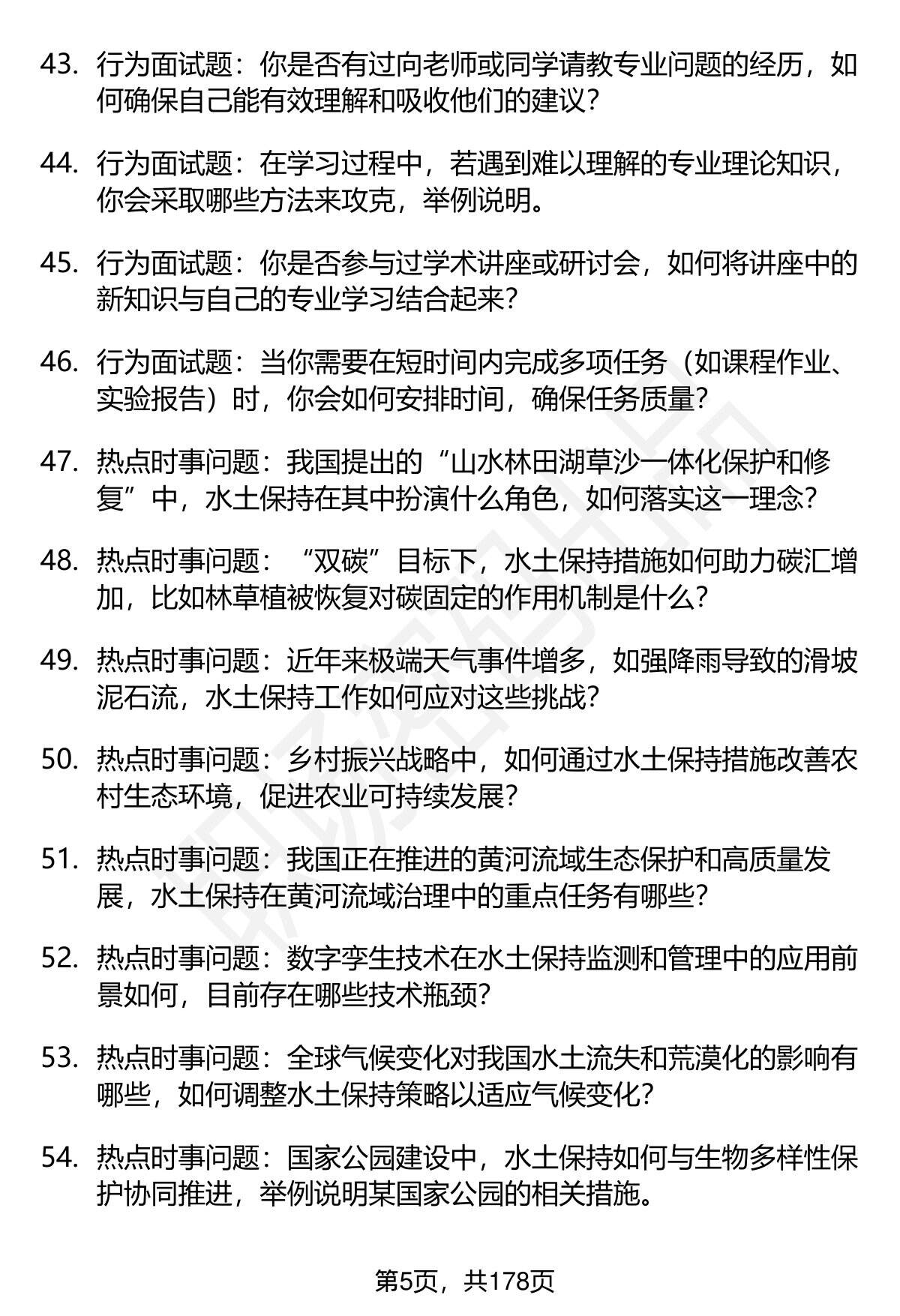 43. 行为面试题：你是否有过向老师或同学请教专业问题的经历，如何确保自己能有效理解和吸收他们的建议？

44. 行为面试题：在学习过程中，若遇到难以理解的专业理论知识，你会采取哪些方法来攻克，举例说明。

45. 行为面试题：你是否参与过学术讲座或研讨会，如何将讲座中的新知识与自己的专业学习结合起来？

46. 行为面试题：当你需要在短时间内完成多项任务（如课程作业、实验报告）时，你会如何安排时间，确保任务质量？

47. 热点时事问题：我国提出的“山水林田湖草沙一体化保护和修复”中，水土保持在其中扮演什么角色，如何落实这一理念？

48. 热点时事问题：“双碳”目标下，水土保持措施如何助力碳汇增加，比如林草植被恢复对碳固定的作用机制是什么？

49. 热点时事问题：近年来极端天气事件增多，如强降雨导致的滑坡泥石流，水土保持工作如何应对这些挑战？

50. 热点时事问题：乡村振兴战略中，如何通过水土保持措施改善农村生态环境，促进农业可持续发展？

51. 热点时事问题：我国正在推进的黄河流域生态保护和高质量发展，水土保持在黄河流域治理中的重点任务有哪些？

52. 热点时事问题：数字孪生技术在水土保持监测和管理中的应用前景如何，目前存在哪些技术瓶颈？

53. 热点时事问题：全球气候变化对我国水土流失和荒漠化的影响有哪些，如何调整水土保持策略以适应气候变化？

54. 热点时事问题：国家公园建设中，水土保持如何与生物多样性保护协同推进，举例说明某国家公园的相关措施。

第5页，共178页